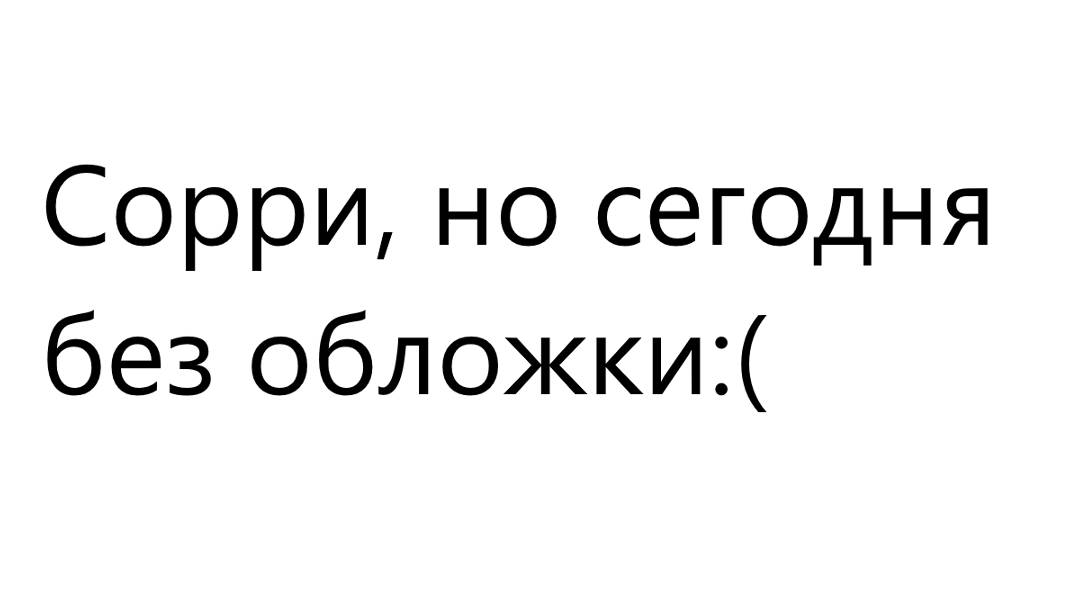 Сорри, но сегодня без обложки:(